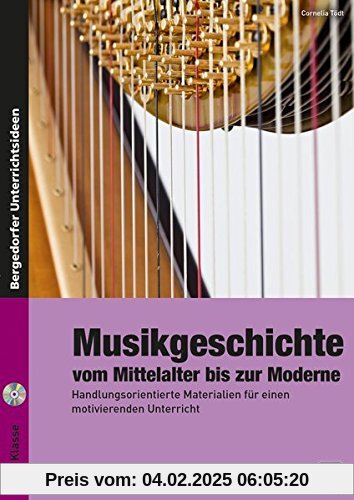 Cornelia Tödt

Bergedorfer Unterrichtsideen

Musikgeschichte
vom Mittelalter bis zur Moderne

Handlungsorientierte Materialien für einen motivierenden Unterricht

Klasse

Preis vom: 04.02.2025 06:05:20